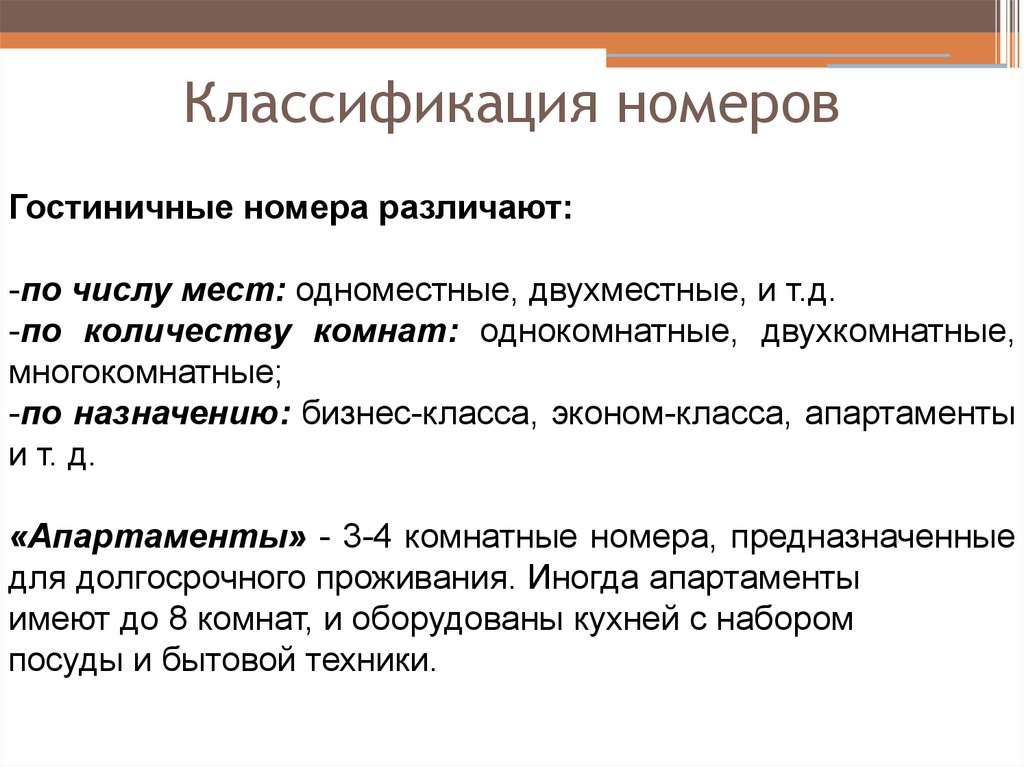 Классификация номеров

Гостиничные номера различают:

-по числу мест: одноместные, двухместные, и т.д.
-по количеству комнат: однокомнатные, двухкомнатные, многокомнатные;
-по назначению: бизнес-класса, эконом-класса, апартаменты и т. д.

«Апартаменты» - 3-4 комнатные номера, предназначенные для долгосрочного проживания. Иногда апартаменты имеют до 8 комнат, и оборудованы кухней с набором посуды и бытовой техники.